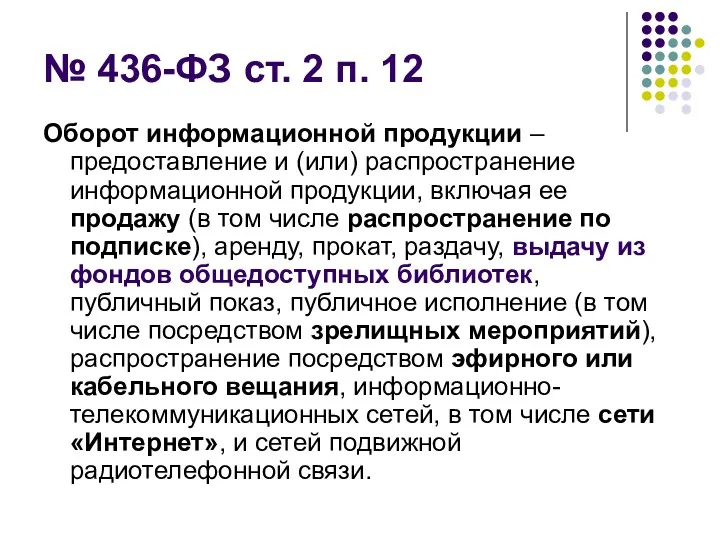 № 436-ФЗ ст. 2 п. 12

Оборот информационной продукции – предоставление и (или) распространение информационной продукции, включая ее продажу (в том числе распространение по подписке), аренду, прокат, раздачу, выдачу из фондов общедоступных библиотек, публичный показ, публичное исполнение (в том числе посредством зрелищных мероприятий), распространение посредством эфирного или кабельного вещания, информационно-телекоммуникационных сетей, в том числе сети «Интернет», и сетей подвижной радиотелефонной связи.